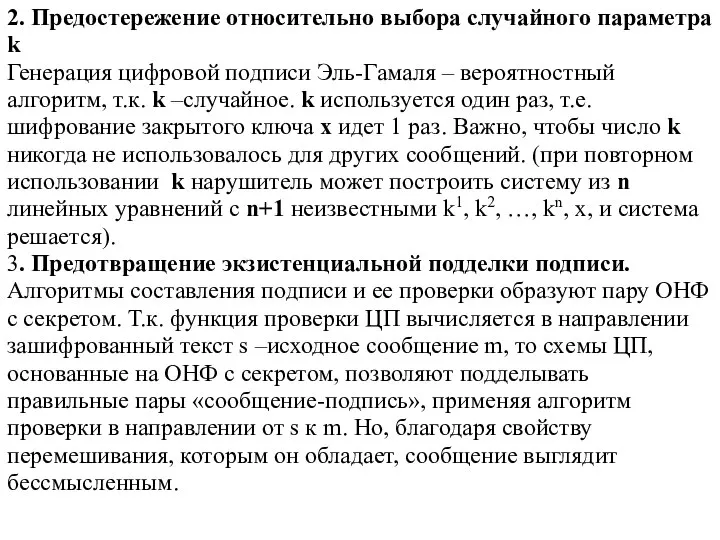 2. Предостережение относительно выбора случайного параметра k
Генерация цифровой подписи Эль-Гамаля – вероятностный алгоритм, т.к. k –случайное. k используется один раз, т.е. шифрование закрытого ключа x идет 1 раз. Важно, чтобы число k никогда не использовалось для других сообщений. (при повторном использовании k нарушитель может построить систему из n линейных уравнений с n+1 неизвестными $k^1$, $k^2$, …, $k^n$, x, и система решается).
3. Предотвращение экзистенциальной подделки подписи.
Алгоритмы составления подписи и ее проверки образуют пару ОНФ с секретом. Т.к. функция проверки ЦП вычисляется в направлении зашифрованный текст s –исходное сообщение m, то схемы ЦП, основанные на ОНФ с секретом, позволяют подделывать правильные пары «сообщение-подпись», применяя алгоритм проверки в направлении от s к m. Но, благодаря свойству перемешивания, которым он обладает, сообщение выглядит бессмысленным.